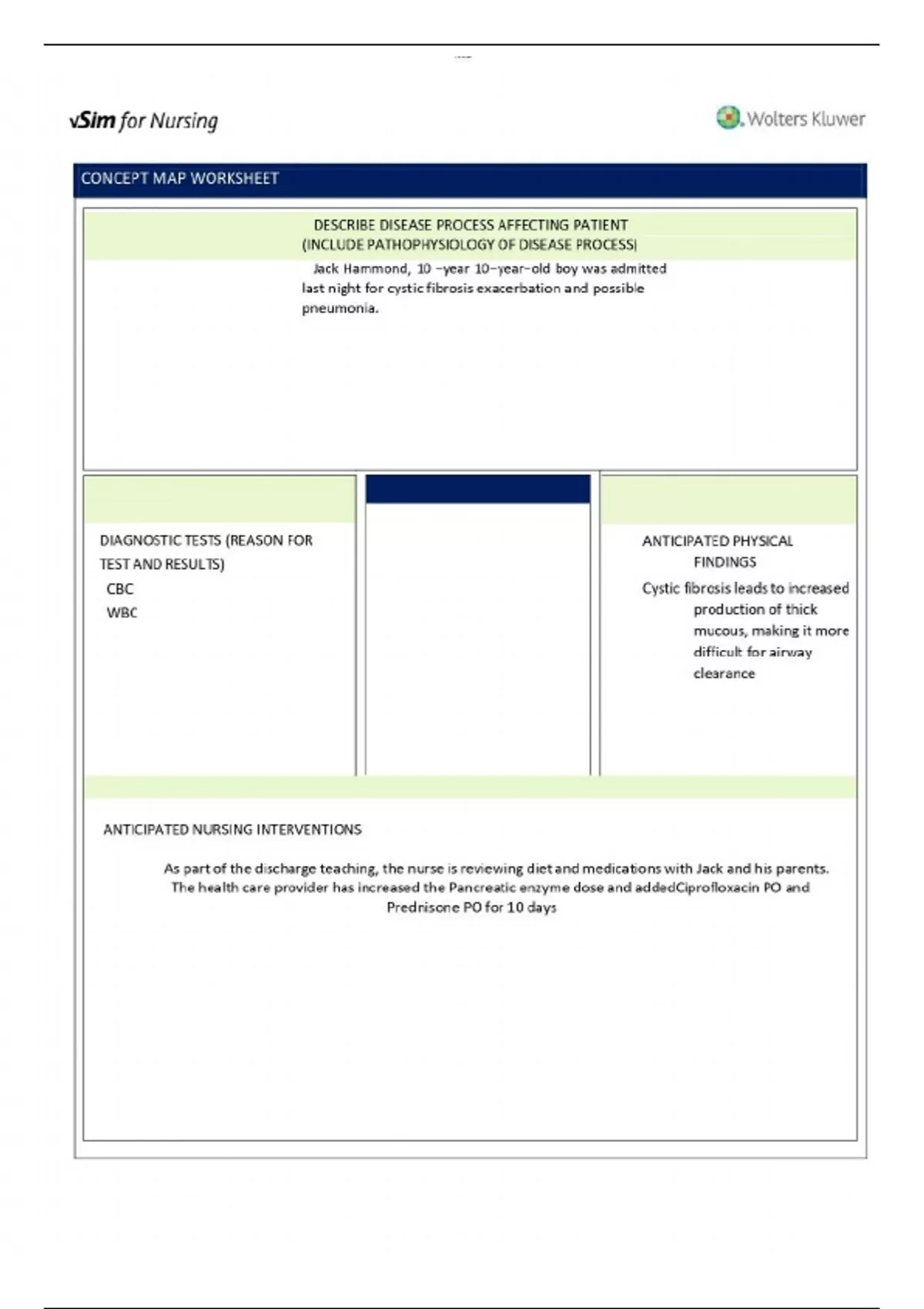 vSim for Nursing

Wolters Kluwer

CONCEPT MAP WORKSHEET

DESCRIBE DISEASE PROCESS AFFECTING PATIENT (INCLUDE PATHOPHYSIOLOGY OF DISEASE PROCESS)

Jack Hammond, 10 –year 10–year–old boy was admitted last night for cystic fibrosis exacerbation and possible pneumonia.

DIAGNOSTIC TESTS (REASON FOR TEST AND RESULTS)
CBC
WBC

ANTICIPATED PHYSICAL FINDINGS
Cystic fibrosis leads to increased production of thick mucous, making it more difficult for airway clearance

ANTICIPATED NURSING INTERVENTIONS

As part of the discharge teaching, the nurse is reviewing diet and medications with Jack and his parents. The health care provider has increased the Pancreatic enzyme dose and addedCiprofloxacin PO and Prednisone PO for 10 days